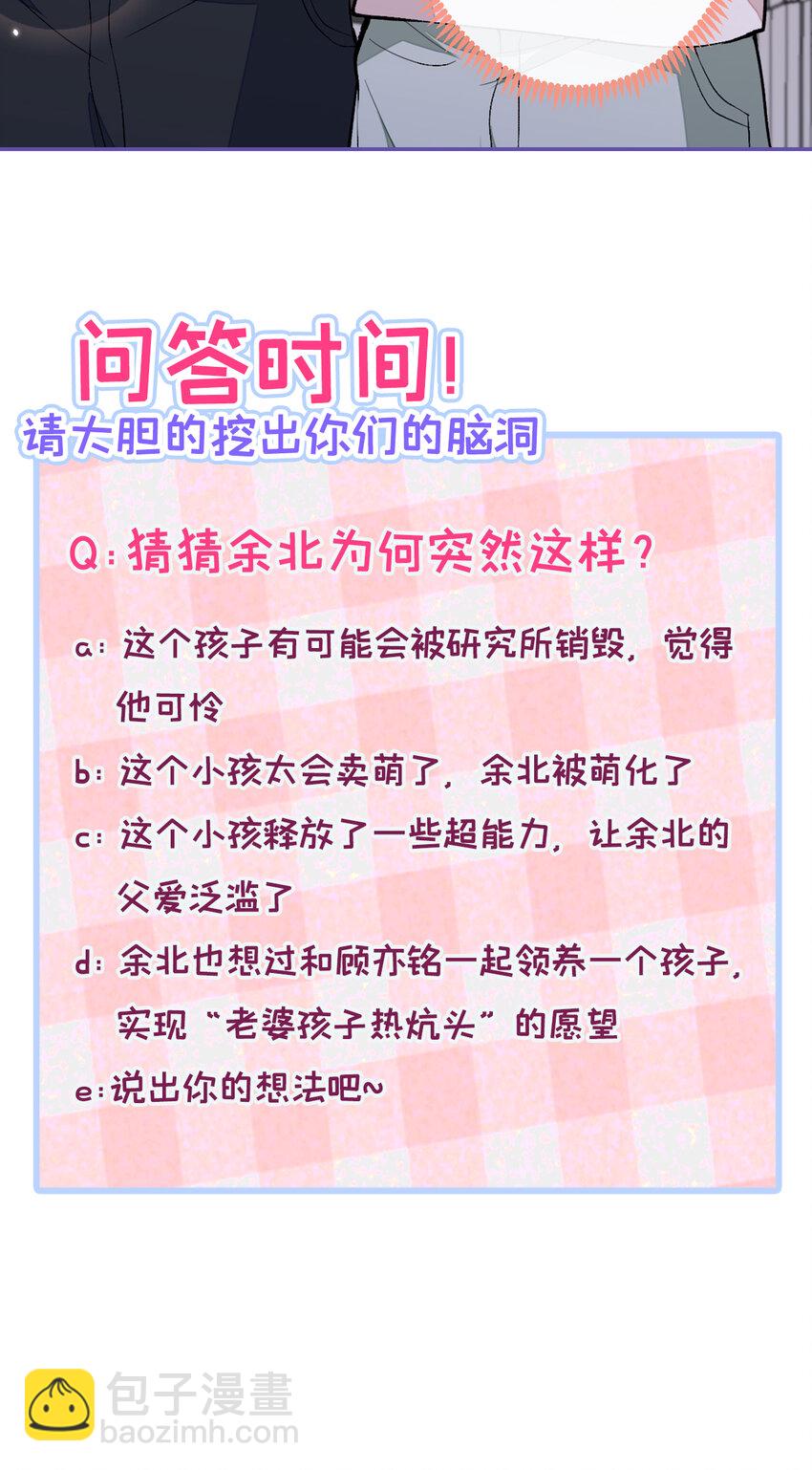 问答时间!
请大胆的挖出你们的脑洞

Q:猜猜余北为何突然这样?

a:这个孩子有可能会被研究所销毁,觉得他可怜

b:这个小孩太会卖萌了,余北被萌化了

c:这个小孩释放了一些超能力,让余北的父爱泛滥了

d:余北也想过和顾亦铭一起领养一个孩子,实现“老婆孩子热炕头”的愿望

e:说出你的想法吧~

包子漫畫
baozimh.com